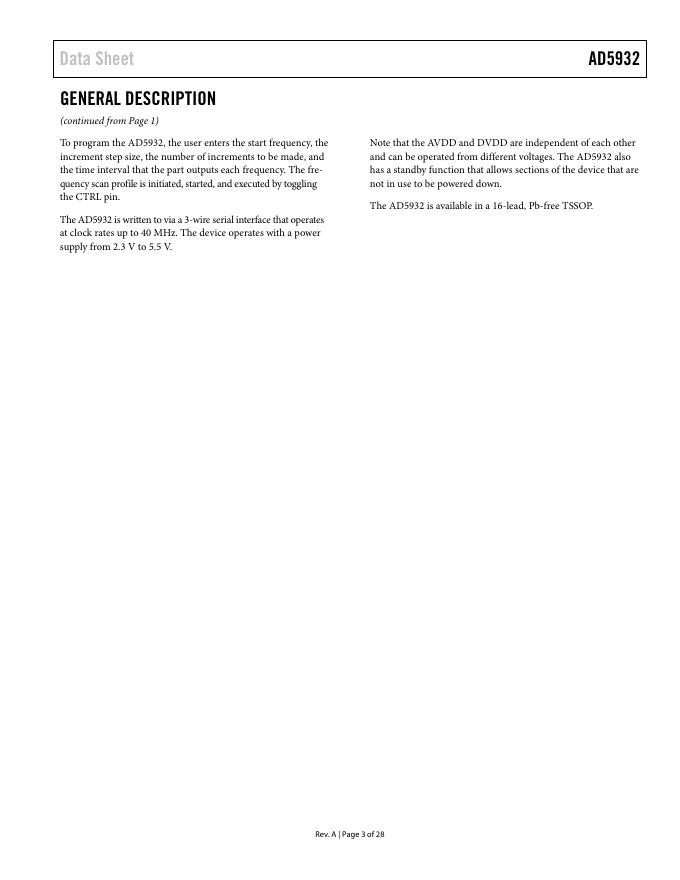 Data Sheet AD5932

GENERAL DESCRIPTION

(continued from Page 1)

To program the AD5932, the user enters the start frequency, the increment step size, the number of increments to be made, and the time interval that the part outputs each frequency. The frequency scan profile is initiated, started, and executed by toggling the CTRL pin.

The AD5932 is written to via a 3-wire serial interface that operates at clock rates up to 40 MHz. The device operates with a power supply from 2.3 V to 5.5 V.

Note that the AVDD and DVDD are independent of each other and can be operated from different voltages. The AD5932 also has a standby function that allows sections of the device that are not in use to be powered down.

The AD5932 is available in a 16-lead, Pb-free TSSOP.

Rev. A | Page 3 of 28